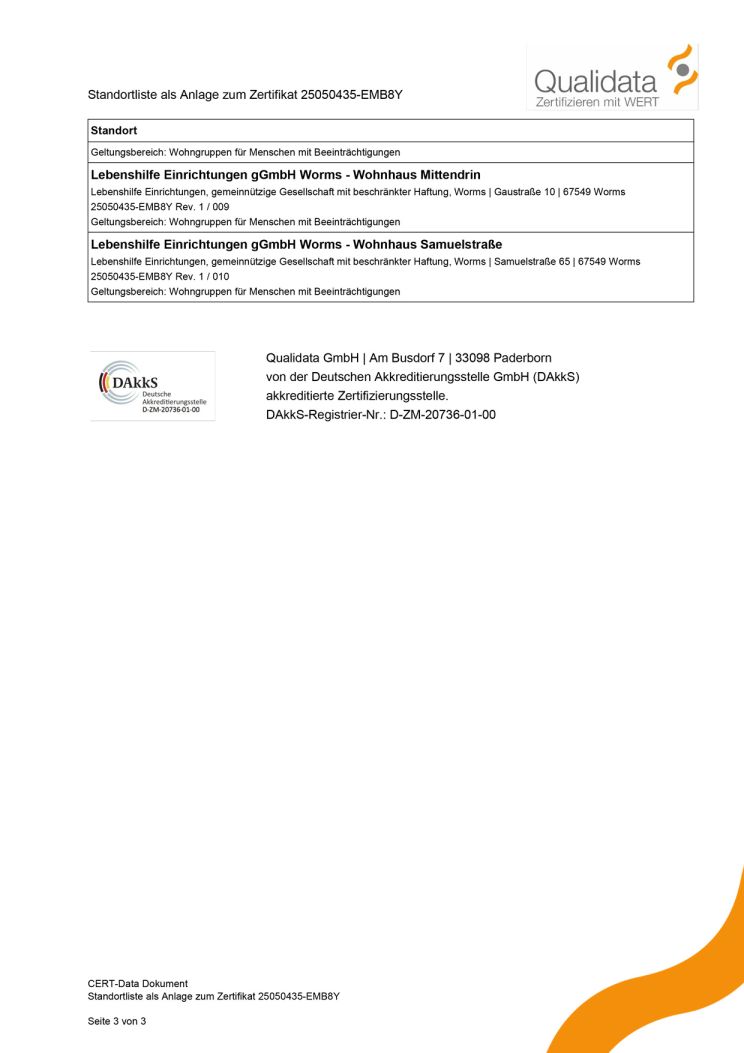 Standortliste als Anlage zum Zertifikat 25050435-EMB8Y

Qualidata
Zertifizieren mit WERT

Standort

Geltungsbereich: Wohngruppen für Menschen mit Beeinträchtigungen

Lebenshilfe Einrichtungen gGmbH Worms - Wohnhaus Mittendrin
Lebenshilfe Einrichtungen, gemeinnützige Gesellschaft mit beschränkter Haftung, Worms | Gaustraße 10 | 67549 Worms
25050435-EMB8Y Rev. 1 / 009
Geltungsbereich: Wohngruppen für Menschen mit Beeinträchtigungen

Lebenshilfe Einrichtungen gGmbH Worms - Wohnhaus Samuelstraße
Lebenshilfe Einrichtungen, gemeinnützige Gesellschaft mit beschränkter Haftung, Worms | Samuelstraße 65 | 67549 Worms
25050435-EMB8Y Rev. 1 / 010
Geltungsbereich: Wohngruppen für Menschen mit Beeinträchtigungen

DAkkS
Deutsche
Akkreditierungsstelle
D-ZM-20736-01-00

Qualidata GmbH | Am Busdorf 7 | 33098 Paderborn
von der Deutschen Akkreditierungsstelle GmbH (DAkkS)
akkreditierte Zertifizierungsstelle.
DAkkS-Registrier-Nr.: D-ZM-20736-01-00

CERT-Data Dokument
Standortliste als Anlage zum Zertifikat 25050435-EMB8Y

Seite 3 von 3